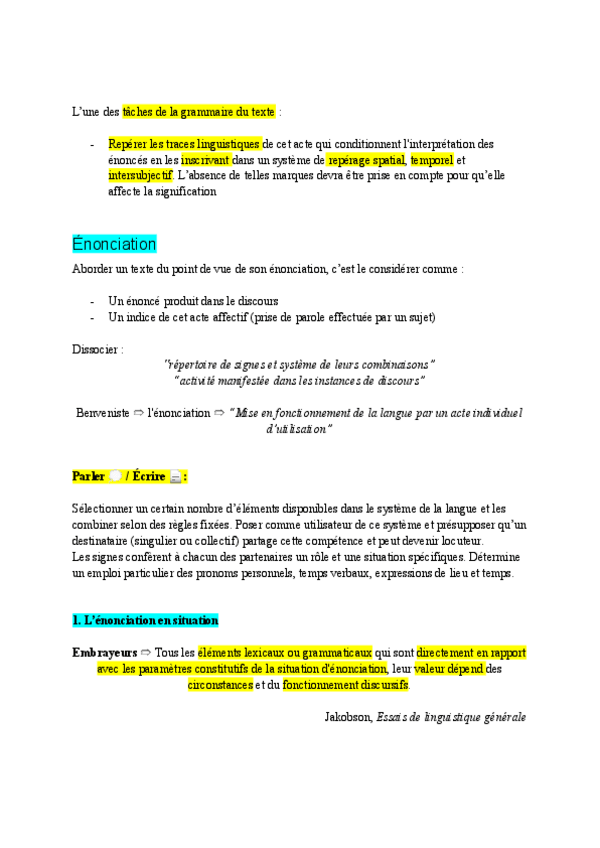 L'une des tâches de la grammaire du texte :

- Repérer les traces linguistiques de cet acte qui conditionnent l'interprétation des énoncés en les inscrivant dans un système de repérage spatial, temporel et intersubjectif. L'absence de telles marques devra être prise en compte pour qu'elle affecte la signification

Énonciation

Aborder un texte du point de vue de son énonciation, c'est le considérer comme :

- Un énoncé produit dans le discours
- Un indice de cet acte affectif (prise de parole effectuée par un sujet)

Dissocier :

"répertoire de signes et système de leurs combinaisons"
"activité manifestée dans les instances de discours"

Benveniste ⇨ l'énonciation ⇨ "Mise en fonctionnement de la langue par un acte individuel d'utilisation"

Parler / Écrire :

Sélectionner un certain nombre d'éléments disponibles dans le système de la langue et les combiner selon des règles fixées. Poser comme utilisateur de ce système et présupposer qu'un destinataire (singulier ou collectif) partage cette compétence et peut devenir locuteur.
Les signes confèrent à chacun des partenaires un rôle et une situation spécifiques. Détermine un emploi particulier des pronoms personnels, temps verbaux, expressions de lieu et temps.

1. L'énonciation en situation

Embrayeurs ⇨ Tous les éléments lexicaux ou grammaticaux qui sont directement en rapport avec les paramètres constitutifs de la situation d'énonciation, leur valeur dépend des circonstances et du fonctionnement discursifs.

Jakobson, Essais de linguistique générale